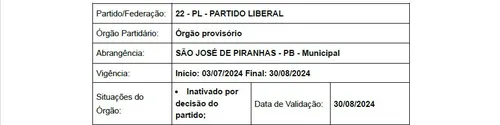 | Partido/Federação: | 22 - PL - PARTIDO LIBERAL | | |
|---|---|---|---|
| Órgão Partidário: | Órgão provisório | | |
| Abrangência: | SÃO JOSÉ DE PIRANHAS - PB - Municipal | | |
| Vigência: | Inicio: 03/07/2024 Final: 30/08/2024 | | |
| Situações do Órgão: | • Inativado por decisão do partido; | Data de Validação: | 30/08/2024 |